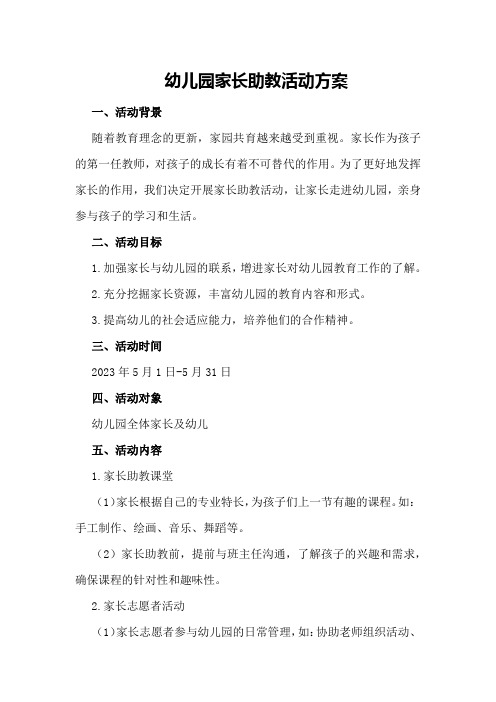 幼儿园家长助教活动方案

一、活动背景

随着教育理念的更新，家园共育越来越受到重视。家长作为孩子的第一任教师，对孩子的成长有着不可替代的作用。为了更好地发挥家长的作用，我们决定开展家长助教活动，让家长走进幼儿园，亲身参与孩子的学习和生活。

二、活动目标

1.加强家长与幼儿园的联系，增进家长对幼儿园教育工作的了解。

2.充分挖掘家长资源，丰富幼儿园的教育内容和形式。

3.提高幼儿的社会适应能力，培养他们的合作精神。

三、活动时间

2023年5月1日-5月31日

四、活动对象

幼儿园全体家长及幼儿

五、活动内容

1.家长助教课堂

（1）家长根据自己的专业特长，为孩子们上一节有趣的课程。如：手工制作、绘画、音乐、舞蹈等。

（2）家长助教前，提前与班主任沟通，了解孩子的兴趣和需求，确保课程的针对性和趣味性。

2.家长志愿者活动

（1）家长志愿者参与幼儿园的日常管理，如：协助老师组织活动、